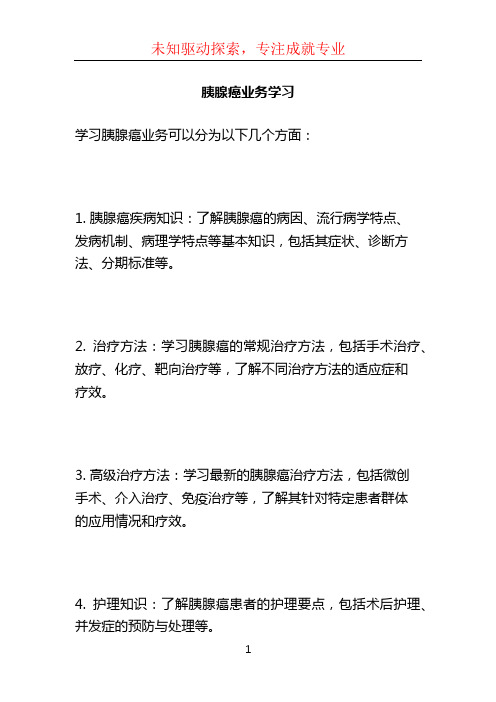 未知驱动探索，专注成就专业

胰腺癌业务学习

学习胰腺癌业务可以分为以下几个方面：

1. 胰腺癌疾病知识：了解胰腺癌的病因、流行病学特点、发病机制、病理学特点等基本知识，包括其症状、诊断方法、分期标准等。

2. 治疗方法：学习胰腺癌的常规治疗方法，包括手术治疗、放疗、化疗、靶向治疗等，了解不同治疗方法的适应症和疗效。

3. 高级治疗方法：学习最新的胰腺癌治疗方法，包括微创手术、介入治疗、免疫治疗等，了解其针对特定患者群体的应用情况和疗效。

4. 护理知识：了解胰腺癌患者的护理要点，包括术后护理、并发症的预防与处理等。

1